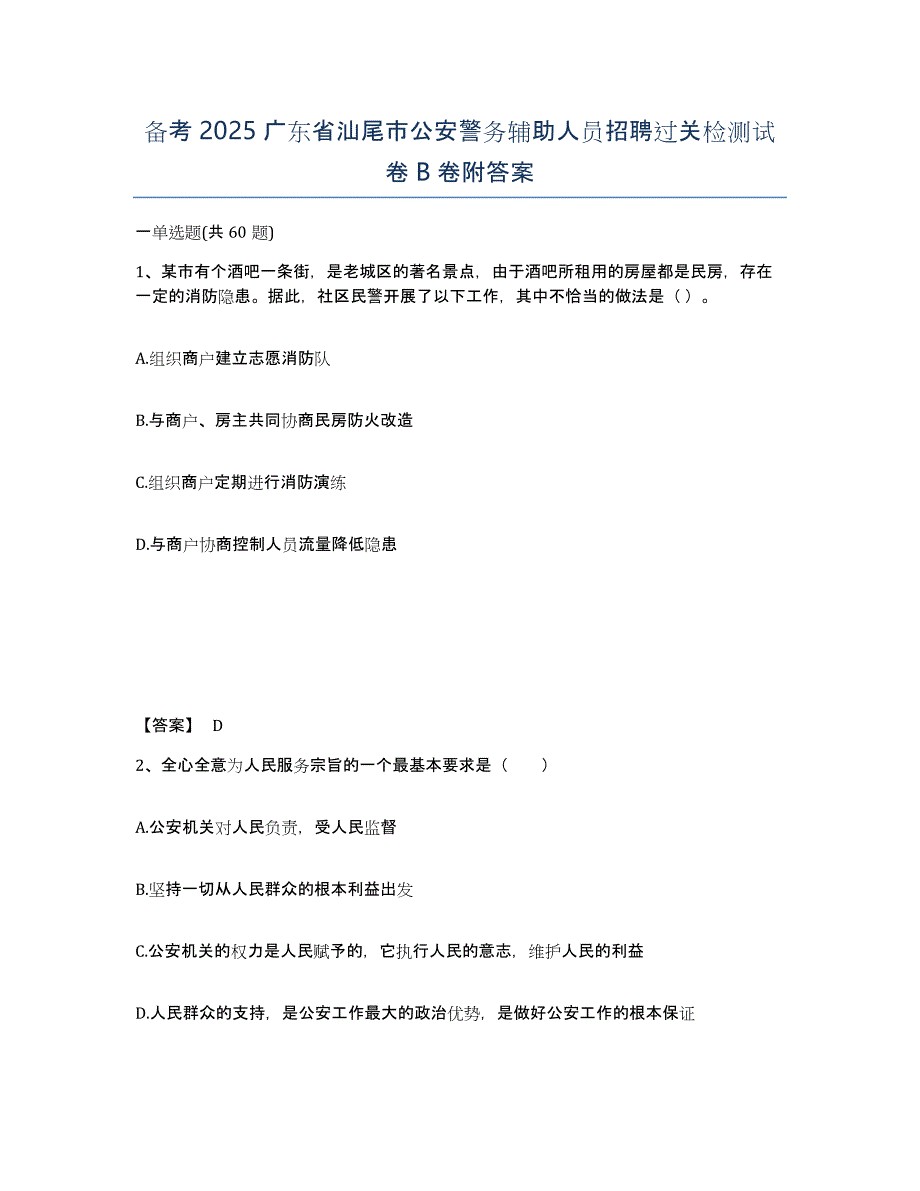 备考 2025 广东省汕尾市公安警务辅助人员招聘过关检测试卷 B 卷附答案

一单选题(共 60 题)

1、某市有个酒吧一条街，是老城区的著名景点，由于酒吧所租用的房屋都是民房，存在一定的消防隐患。据此，社区民警开展了以下工作，其中不恰当的做法是（ ）。

A.组织商户建立志愿消防队

B.与商户、房主共同协商民房防火改造

C.组织商户定期进行消防演练

D.与商户协商控制人员流量降低隐患

【答案】 D

2、全心全意为人民服务宗旨的一个最基本要求是（　　）

A.公安机关对人民负责，受人民监督

B.坚持一切从人民群众的根本利益出发

C.公安机关的权力是人民赋予的，它执行人民的意志，维护人民的利益

D.人民群众的支持，是公安工作最大的政治优势，是做好公安工作的根本保证